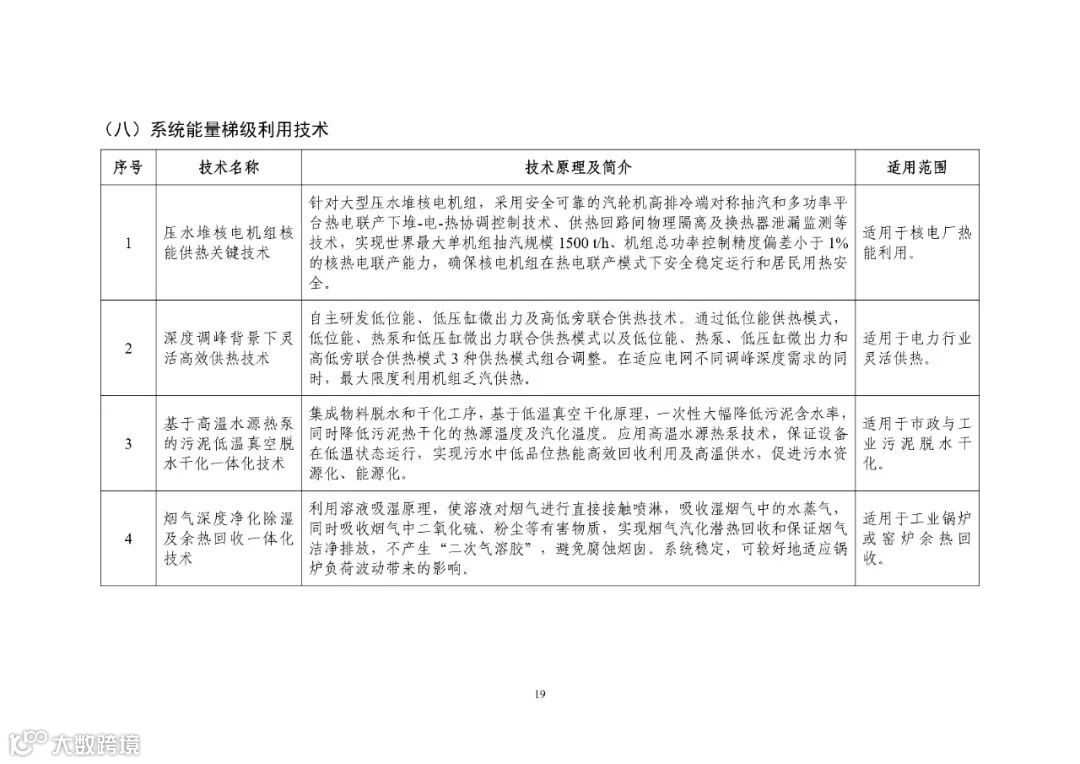 （八）系统能量梯级利用技术

| 序号 | 技术名称 | 技术原理及简介 | 适用范围 |
|---|---|---|---|
| 1 | 压水堆核电机组核能供热关键技术 | 针对大型压水堆核电机组，采用安全可靠的汽轮机高排冷端对称抽汽和多功率平台热电联产下堆-电-热协调控制技术、供热回路间物理隔离及换热器泄漏监测等技术，实现世界最大单机组抽汽规模 1500 t/h、机组总功率控制精度偏差小于 1% 的核热电联产能力，确保核电机组在热电联产模式下安全稳定运行和居民用热安全。 | 适用于核电厂热能利用。 |
| 2 | 深度调峰背景下灵活高效供热技术 | 自主研发低位能、低压缸微出力及高低旁联合供热技术。通过低位能供热模式，低位能、热泵和低压缸微出力联合供热模式以及低位能、热泵、低压缸微出力和高低旁联合供热模式 3 种供热模式组合调整。在适应电网不同调峰深度需求的同时，最大限度利用机组乏汽供热。 | 适用于电力行业灵活供热。 |
| 3 | 基于高温水源热泵的污泥低温真空脱水干化一体化技术 | 集成物料脱水和干化工序，基于低温真空干化原理，一次性大幅降低污泥含水率，同时降低污泥热干化的热源温度及汽化温度。应用高温水源热泵技术，保证设备在低温状态运行，实现污水中低品位热能高效回收利用及高温供水，促进污水资源化、能源化。 | 适用于市政与工业污泥脱水干化。 |
| 4 | 烟气深度净化除湿及余热回收一体化技术 | 利用溶液吸湿原理，使溶液对烟气进行直接接触喷淋，吸收湿烟气中的水蒸气，同时吸收烟气中二氧化硫、粉尘等有害物质，实现烟气汽化潜热回收和保证烟气洁净排放，不产生“二次气溶胶”，避免腐蚀烟囱。系统稳定，可较好地适应锅炉负荷波动带来的影响。 | 适用于工业锅炉或窑炉余热回收。 |

19

大数跨境